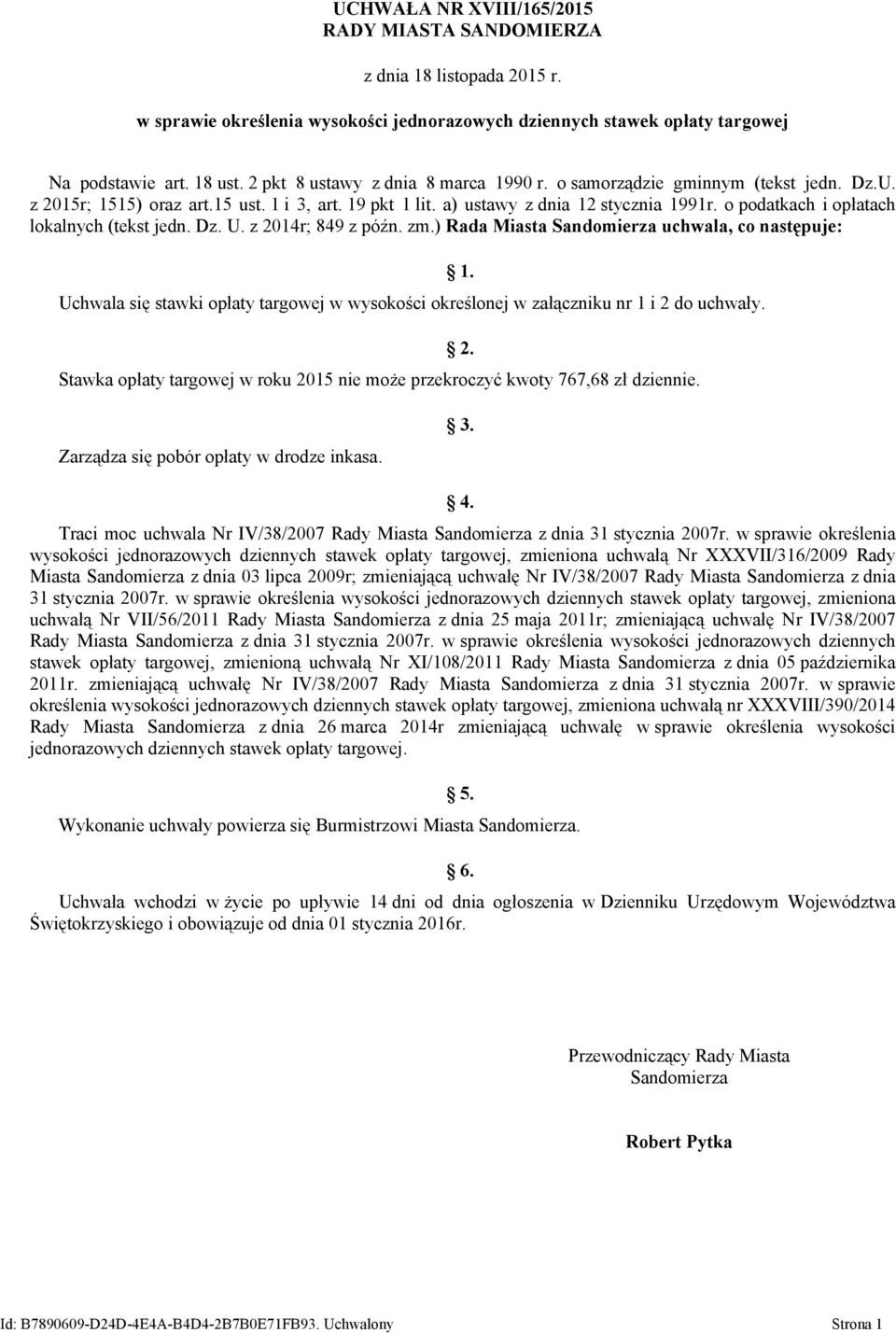 UCHWAŁA NR XVIII/165/2015
RADY MIASTA SANDOMIERZA

z dnia 18 listopada 2015 r.

w sprawie określenia wysokości jednorazowych dziennych stawek opłaty targowej

Na podstawie art. 18 ust. 2 pkt 8 ustawy z dnia 8 marca 1990 r. o samorządzie gminnym (tekst jedn. Dz.U. z 2015r; 1515) oraz art.15 ust. 1 i 3, art. 19 pkt 1 lit. a) ustawy z dnia 12 stycznia 1991r. o podatkach i opłatach lokalnych (tekst jedn. Dz. U. z 2014r; 849 z późn. zm.) Rada Miasta Sandomierza uchwala, co następuje:

1.

Uchwala się stawki opłaty targowej w wysokości określonej w załączniku nr 1 i 2 do uchwały.

2.

Stawka opłaty targowej w roku 2015 nie może przekroczyć kwoty 767,68 zł dziennie.

3.

Zarządza się pobór opłaty w drodze inkasa.

4.

Traci moc uchwala Nr IV/38/2007 Rady Miasta Sandomierza z dnia 31 stycznia 2007r. w sprawie określenia wysokości jednorazowych dziennych stawek opłaty targowej, zmieniona uchwałą Nr XXXVII/316/2009 Rady Miasta Sandomierza z dnia 03 lipca 2009r; zmieniającą uchwałę Nr IV/38/2007 Rady Miasta Sandomierza z dnia 31 stycznia 2007r. w sprawie określenia wysokości jednorazowych dziennych stawek opłaty targowej, zmieniona uchwałą Nr VII/56/2011 Rady Miasta Sandomierza z dnia 25 maja 2011r; zmieniającą uchwałę Nr IV/38/2007 Rady Miasta Sandomierza z dnia 31 stycznia 2007r. w sprawie określenia wysokości jednorazowych dziennych stawek opłaty targowej, zmienioną uchwałą Nr XI/108/2011 Rady Miasta Sandomierza z dnia 05 października 2011r. zmieniającą uchwałę Nr IV/38/2007 Rady Miasta Sandomierza z dnia 31 stycznia 2007r. w sprawie określenia wysokości jednorazowych dziennych stawek opłaty targowej, zmieniona uchwałą nr XXXVIII/390/2014 Rady Miasta Sandomierza z dnia 26 marca 2014r zmieniającą uchwałę w sprawie określenia wysokości jednorazowych dziennych stawek opłaty targowej.

5.

Wykonanie uchwały powierza się Burmistrzowi Miasta Sandomierza.

6.

Uchwała wchodzi w życie po upływie 14 dni od dnia ogłoszenia w Dzienniku Urzędowym Województwa Świętokrzyskiego i obowiązuje od dnia 01 stycznia 2016r.

Przewodniczący Rady Miasta
Sandomierza

Robert Pytka

Id: B7890609-D24D-4E4A-B4D4-2B7B0E71FB93. Uchwalony Strona 1